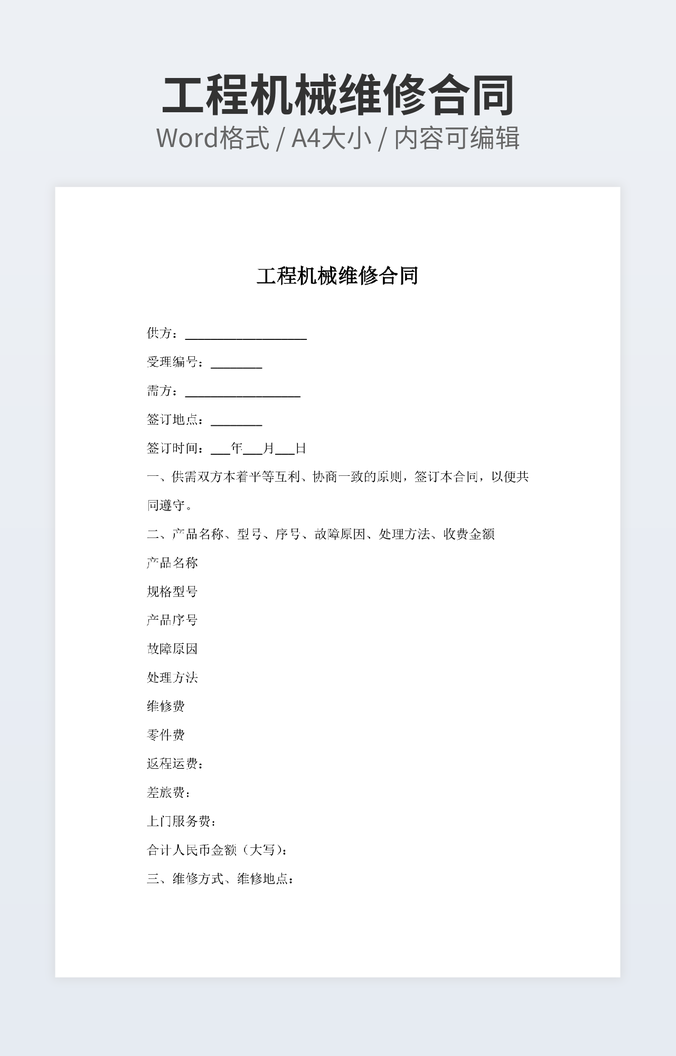 工程机械维修合同
Word格式 / A4大小 / 内容可编辑

工程机械维修合同

供方：__________________

受理编号：________

需方：_________________

签订地点：________

签订时间：___年___月___日

一、供需双方本着平等互利、协商一致的原则，签订本合同，以便共同遵守。

二、产品名称、型号、序号、故障原因、处理方法、收费金额

产品名称

规格型号

产品序号

故障原因

处理方法

维修费

零件费

返程运费：

差旅费：

上门服务费：

合计人民币金额（大写）：

三、维修方式、维修地点：